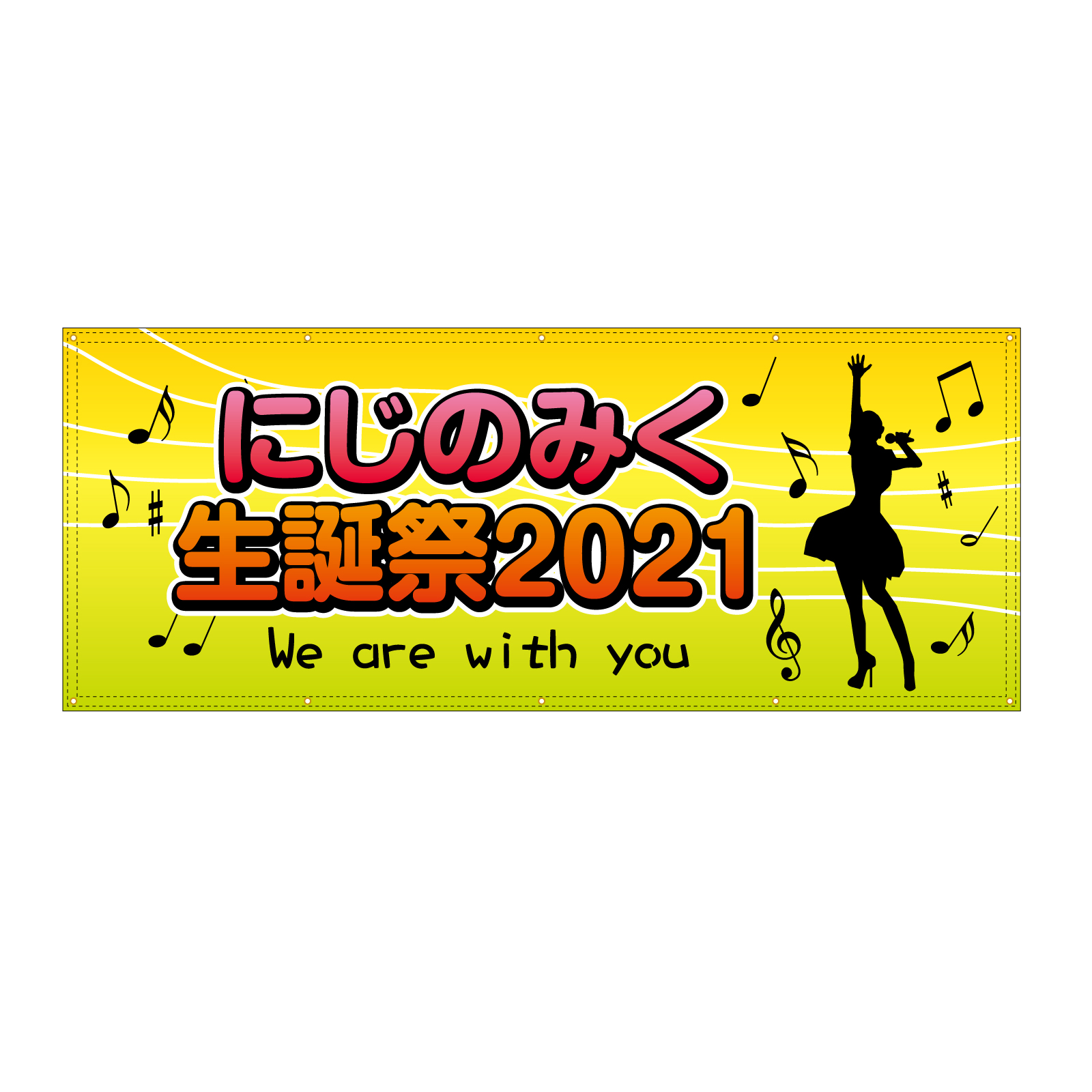 にじのみく
生誕祭2021
We are with you